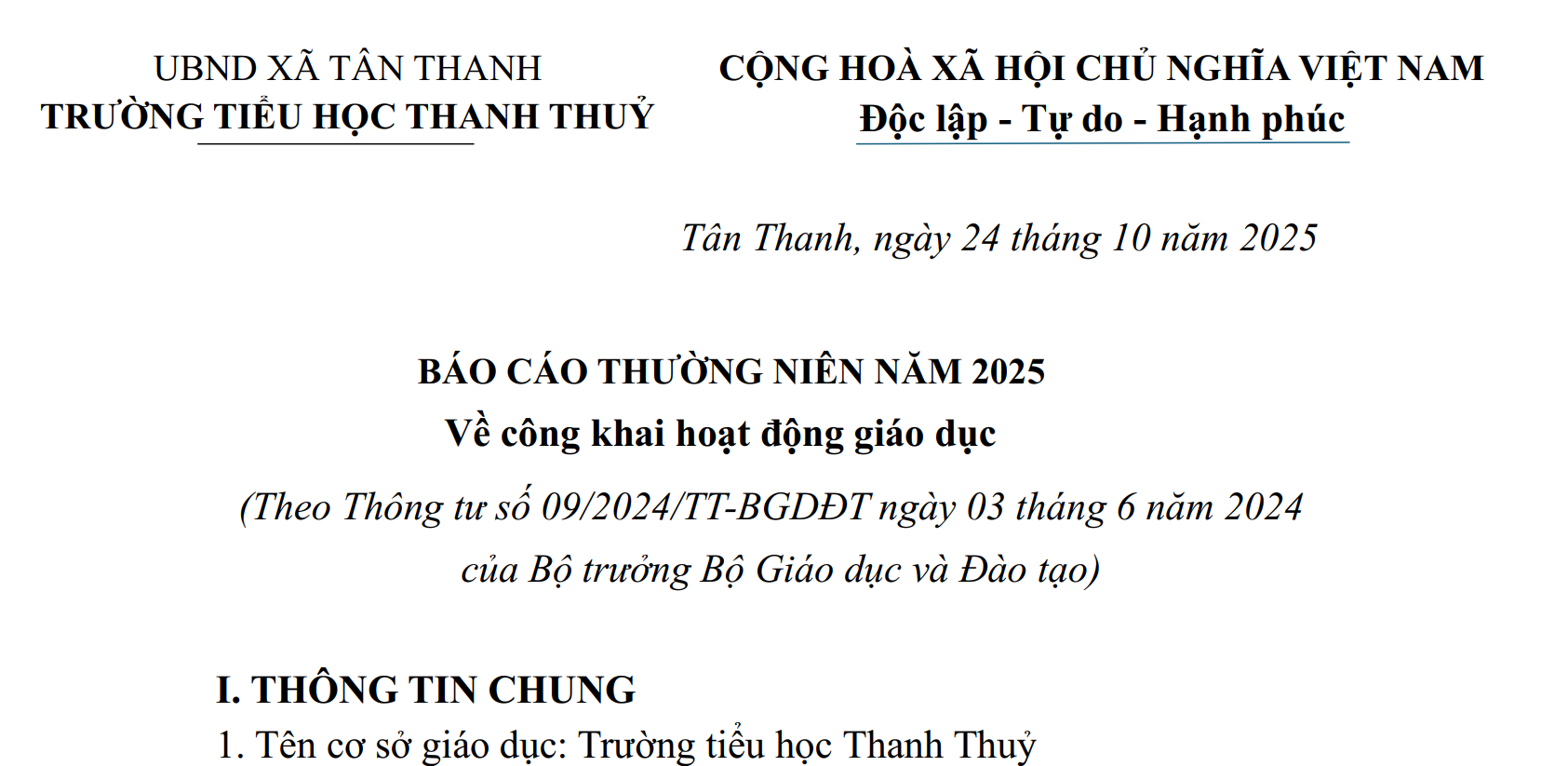 UBND XÃ TÂN THANH
TRƯỜNG TIỂU HỌC THANH THUỶ

CỘNG HOÀ XÃ HỘI CHỦ NGHĨA VIỆT NAM
Độc lập - Tự do - Hạnh phúc

Tân Thanh, ngày 24 tháng 10 năm 2025

BÁO CÁO THƯỜNG NIÊN NĂM 2025
Về công khai hoạt động giáo dục

(Theo Thông tư số 09/2024/TT-BGDĐT ngày 03 tháng 6 năm 2024 của Bộ trưởng Bộ Giáo dục và Đào tạo)

I. THÔNG TIN CHUNG
1. Tên cơ sở giáo dục: Trường tiểu học Thanh Thuỷ